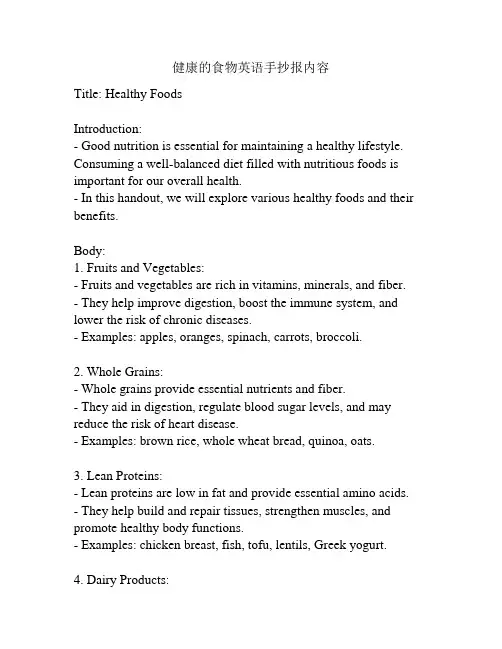 健康的食物英语手抄报内容

Title: Healthy Foods

Introduction:
- Good nutrition is essential for maintaining a healthy lifestyle. Consuming a well-balanced diet filled with nutritious foods is important for our overall health.
- In this handout, we will explore various healthy foods and their benefits.

Body:
1. Fruits and Vegetables:
- Fruits and vegetables are rich in vitamins, minerals, and fiber.
- They help improve digestion, boost the immune system, and lower the risk of chronic diseases.
- Examples: apples, oranges, spinach, carrots, broccoli.

2. Whole Grains:
- Whole grains provide essential nutrients and fiber.
- They aid in digestion, regulate blood sugar levels, and may reduce the risk of heart disease.
- Examples: brown rice, whole wheat bread, quinoa, oats.

3. Lean Proteins:
- Lean proteins are low in fat and provide essential amino acids.
- They help build and repair tissues, strengthen muscles, and promote healthy body functions.
- Examples: chicken breast, fish, tofu, lentils, Greek yogurt.

4. Dairy Products: